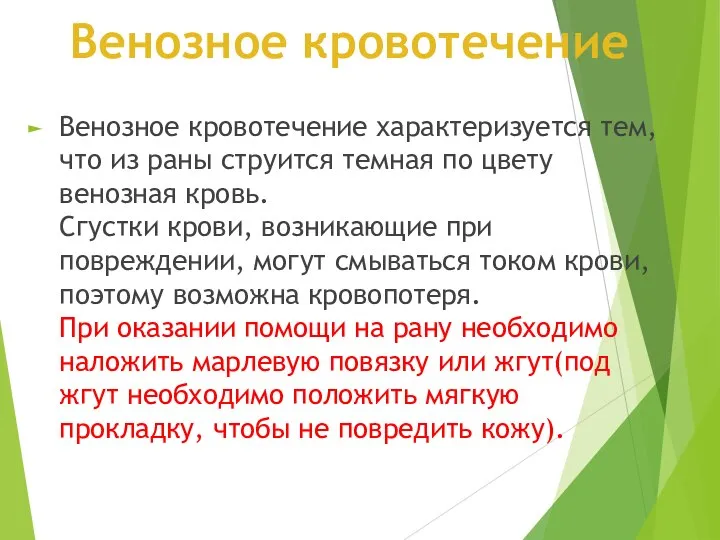 Венозное кровотечение

Венозное кровотечение характеризуется тем, что из раны струится темная по цвету венозная кровь.
Сгустки крови, возникающие при повреждении, могут смываться током крови, поэтому возможна кровопотеря.
При оказании помощи на рану необходимо наложить марлевую повязку или жгут(под жгут необходимо положить мягкую прокладку, чтобы не повредить кожу).